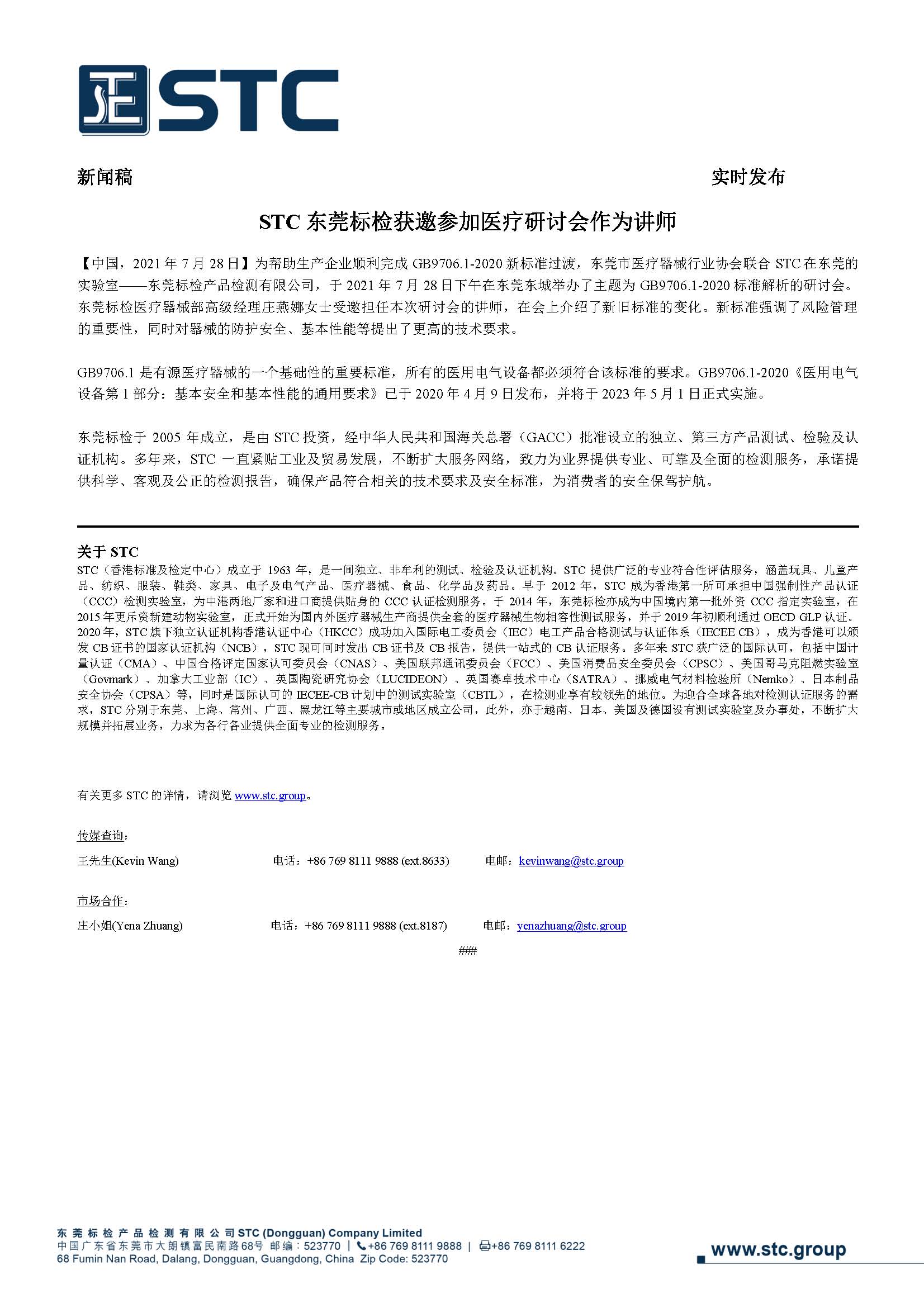 STC

新闻稿

实时发布

STC 东莞标检获邀参加医疗研讨会作为讲师

【中国，2021 年 7 月 28 日】为帮助生产企业顺利完成 GB9706.1-2020 新标准过渡，东莞市医疗器械行业协会联合 STC 在东莞的实验室——东莞标检产品检测有限公司，于 2021 年 7 月 28 日下午在东莞东城举办了主题为 GB9706.1-2020 标准解析的研讨会。东莞标检医疗器械部高级经理庄燕娜女士受邀担任本次研讨会的讲师，在会上介绍了新旧标准的变化。新标准强调了风险管理的重要性，同时对器械的防护安全、基本性能等提出了更高的技术要求。

GB9706.1 是有源医疗器械的一个基础性的重要标准，所有的医用电气设备都必须符合该标准的要求。GB9706.1-2020《医用电气设备第 1 部分：基本安全和基本性能的通用要求》已于 2020 年 4 月 9 日发布，并将于 2023 年 5 月 1 日正式实施。

东莞标检于 2005 年成立，是由 STC 投资，经中华人民共和国海关总署（GACC）批准设立的独立、第三方产品测试、检验及认证机构。多年来，STC 一直紧贴工业及贸易发展，不断扩大服务网络，致力为业界提供专业、可靠及全面的检测服务，承诺提供科学、客观及公正的检测报告，确保产品符合相关的技术要求及安全标准，为消费者的安全保驾护航。

关于 STC
STC（香港标准及检定中心）成立于 1963 年，是一间独立、非牟利的测试、检验及认证机构。STC 提供广泛的专业符合性评估服务，涵盖玩具、儿童产品、纺织、服装、鞋类、家具、电子及电气产品、医疗器械、食品、化学品及药品。早于 2012 年，STC 成为香港第一所可承担中国强制性产品认证（CCC）检测实验室，为中港两地厂家和进口商提供贴身的 CCC 认证检测服务。于 2014 年，东莞标检亦成为中国境内第一批外资 CCC 指定实验室，在 2015 年更斥资新建动物实验室，正式开始为国内外医疗器械生产商提供全套的医疗器械生物相容性测试服务，并于 2019 年初顺利通过 OECD GLP 认证。2020 年，STC 旗下独立认证机构香港认证中心（HKCC）成功加入国际电工委员会（IEC）电工产品合格测试与认证体系（IECEE CB），成为香港可以颁发 CB 证书的国家认证机构（NCB），STC 现可同时发出 CB 证书及 CB 报告，提供一站式的 CB 认证服务。多年来 STC 获广泛的国际认可，包括中国计量认证（CMA）、中国合格评定国家认可委员会（CNAS）、美国联邦通讯委员会（FCC）、美国消费品安全委员会（CPSC）、美国哥马克阻燃实验室（Govmark）、加拿大工业部（IC）、英国陶瓷研究协会（LUCIDEON）、英国赛卓技术中心（SATRA）、挪威电气材料检验所（Nemko）、日本制品安全协会（CPSA）等，同时是国际认可的 IECEE-CB 计划中的测试实验室（CBTL），在检测业享有较领先的地位。为迎合全球各地对检测认证服务的需求，STC 分别于东莞、上海、常州、广西、黑龙江等主要城市或地区成立公司，此外，亦于越南、日本、美国及德国设有测试实验室及办事处，不断扩大规模并拓展业务，力求为各行各业提供全面专业的检测服务。

有关更多 STC 的详情，请浏览 www.stc.group。

传媒查询：
王先生(Kevin Wang) 电话：+86 769 8111 9888 (ext.8633) 电邮：kevinwang@stc.group

市场合作：
庄小姐(Yena Zhuang) 电话：+86 769 8111 9888 (ext.8187) 电邮：yenazhuang@stc.group

###

东莞标检产品检测有限公司 STC (Dongguan) Company Limited
中国广东省东莞市大朗镇富民南路68号 邮编：523770 | +86 769 8111 9888 | +86 769 8111 6222
68 Fumin Nan Road, Dalang, Dongguan, Guangdong, China Zip Code: 523770

www.stc.group